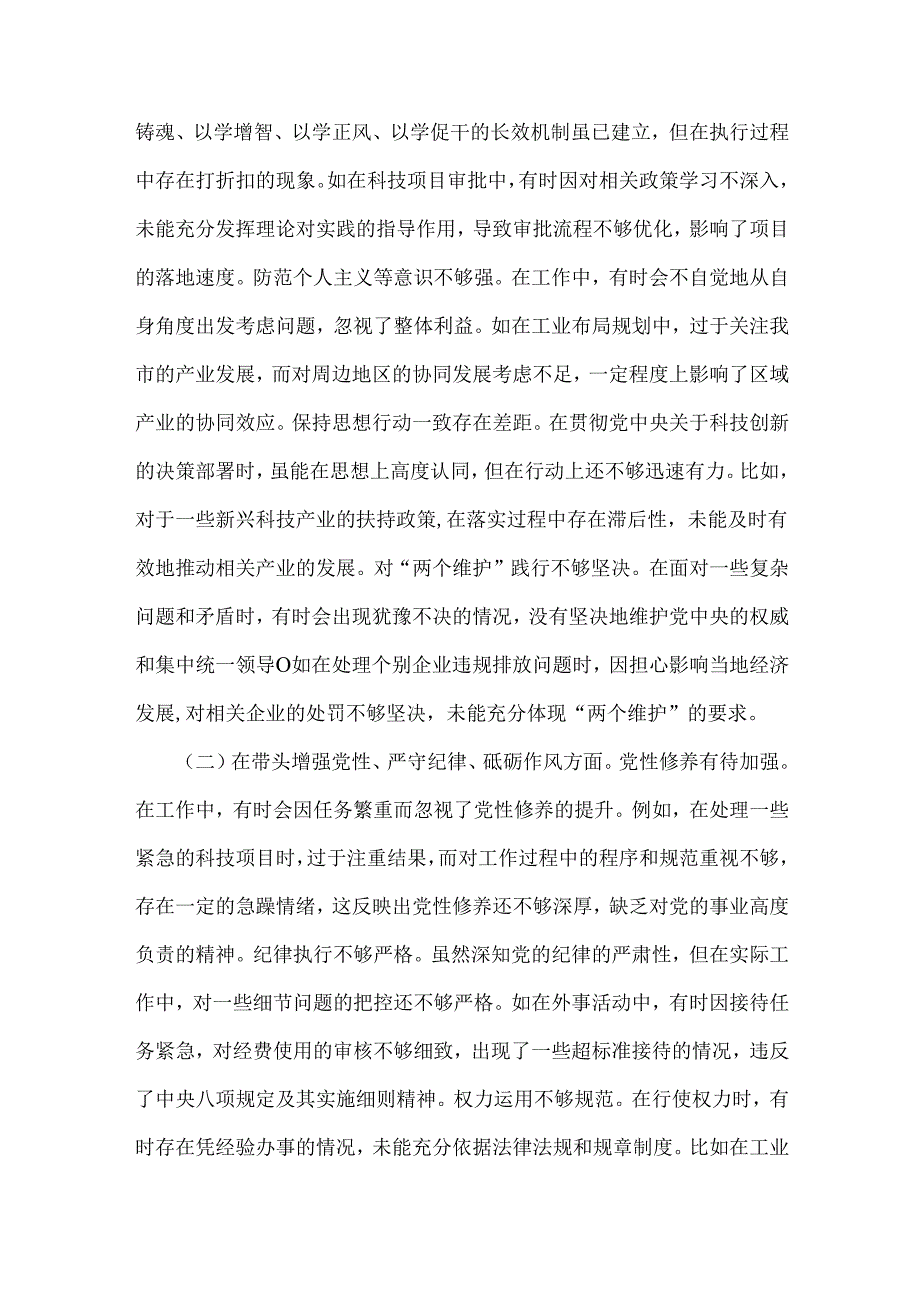 铸魂、以学增智、以学正风、以学促干的长效机制虽已建立，但在执行过程中存在打折扣的现象。如在科技项目审批中，有时因对相关政策学习不深入，未能充分发挥理论对实践的指导作用，导致审批流程不够优化，影响了项目的落地速度。防范个人主义等意识不够强。在工作中，有时会不自觉地从自身角度出发考虑问题，忽视了整体利益。如在工业布局规划中，过于关注我市的产业发展，而对周边地区的协同发展考虑不足，一定程度上影响了区域产业的协同效应。保持思想行动一致存在差距。在贯彻党中央关于科技创新的决策部署时，虽能在思想上高度认同，但在行动上还不够迅速有力。比如，对于一些新兴科技产业的扶持政策，在落实过程中存在滞后性，未能及时有效地推动相关产业的发展。对“两个维护”践行不够坚决。在面对一些复杂问题和矛盾时，有时会出现犹豫不决的情况，没有坚决地维护党中央的权威和集中统一领导O如在处理个别企业违规排放问题时，因担心影响当地经济发展，对相关企业的处罚不够坚决，未能充分体现“两个维护”的要求。

（二）在带头增强党性、严守纪律、砥砺作风方面。党性修养有待加强。在工作中，有时会因任务繁重而忽视了党性修养的提升。例如，在处理一些紧急的科技项目时，过于注重结果，而对工作过程中的程序和规范重视不够，存在一定的急躁情绪，这反映出党性修养还不够深厚，缺乏对党的事业高度负责的精神。纪律执行不够严格。虽然深知党的纪律的严肃性，但在实际工作中，对一些细节问题的把控还不够严格。如在外事活动中，有时因接待任务紧急，对经费使用的审核不够细致，出现了一些超标准接待的情况，违反了中央八项规定及其实施细则精神。权力运用不够规范。在行使权力时，有时存在凭经验办事的情况，未能充分依据法律法规和规章制度。比如在工业